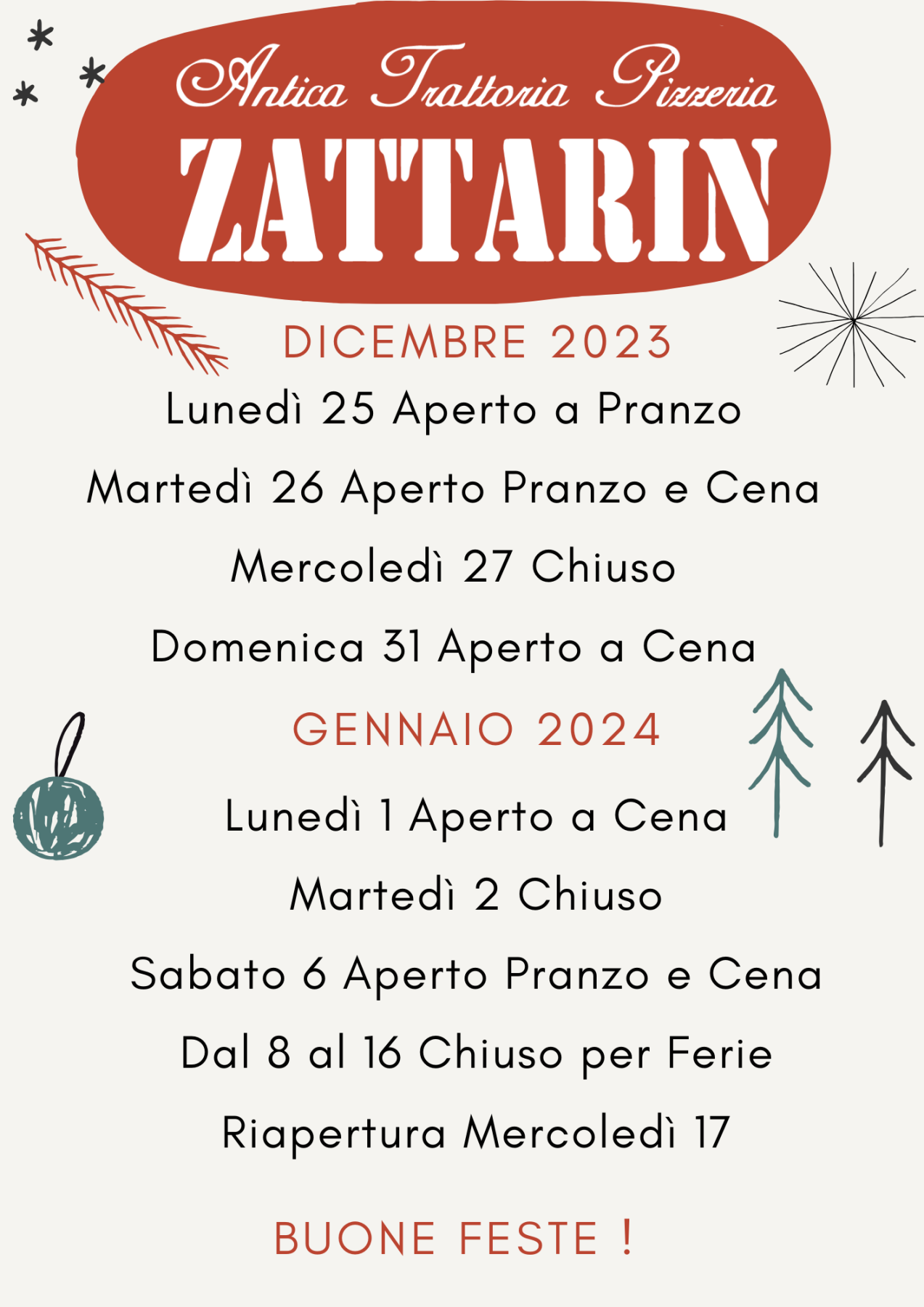 Antica Trattoria Pizzeria
ZATTARIN

DICEMBRE 2023

Lunedì 25 Aperto a Pranzo

Martedì 26 Aperto Pranzo e Cena

Mercoledì 27 Chiuso

Domenica 31 Aperto a Cena

GENNAIO 2024

Lunedì 1 Aperto a Cena

Martedì 2 Chiuso

Sabato 6 Aperto Pranzo e Cena

Dal 8 al 16 Chiuso per Ferie

Riapertura Mercoledì 17

BUONE FESTE !